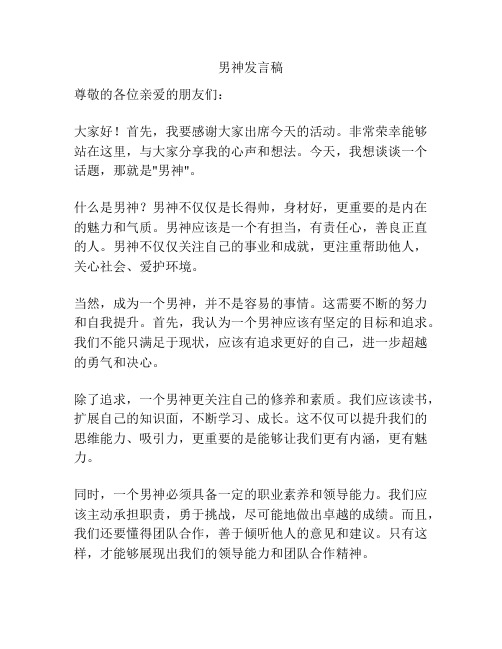 男神发言稿

尊敬的各位亲爱的朋友们：

大家好！首先，我要感谢大家出席今天的活动。非常荣幸能够站在这里，与大家分享我的心声和想法。今天，我想谈谈一个话题，那就是"男神"。

什么是男神？男神不仅仅是长得帅，身材好，更重要的是内在的魅力和气质。男神应该是一个有担当，有责任心，善良正直的人。男神不仅仅关注自己的事业和成就，更注重帮助他人，关心社会、爱护环境。

当然，成为一个男神，并不是容易的事情。这需要不断的努力和自我提升。首先，我认为一个男神应该有坚定的目标和追求。我们不能只满足于现状，应该有追求更好的自己，进一步超越的勇气和决心。

除了追求，一个男神更关注自己的修养和素质。我们应该读书，扩展自己的知识面，不断学习、成长。这不仅可以提升我们的思维能力、吸引力，更重要的是能够让我们更有内涵，更有魅力。

同时，一个男神必须具备一定的职业素养和领导能力。我们应该主动承担职责，勇于挑战，尽可能地做出卓越的成绩。而且，我们还要懂得团队合作，善于倾听他人的意见和建议。只有这样，才能够展现出我们的领导能力和团队合作精神。